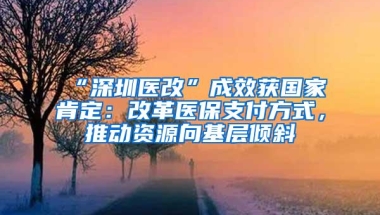 “深圳医改”成效获国家肯定：改革医保支付方式，推动资源向基层倾斜